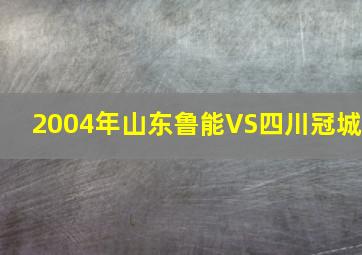 2004年山东鲁能VS四川冠城